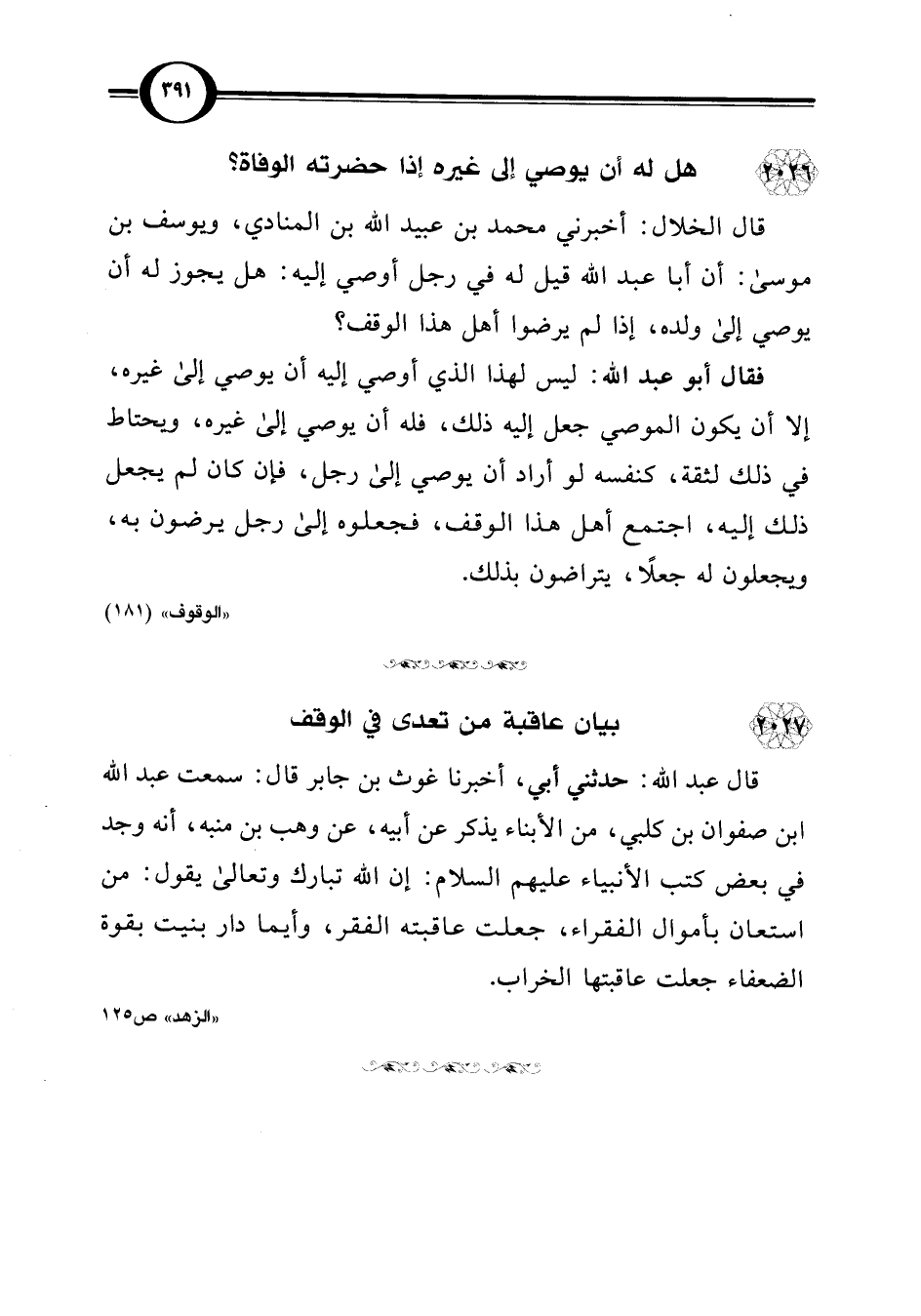 ٣٩١

٢٠٢٦ هل له أن يوصي إلى غيره إذا حضرته الوفاة؟

قال الخلال: أخبرني محمد بن عبيد الله بن المنادي، ويوسف بن موسىٰ: أن أبا عبد الله قيل له في رجل أوصي إليه: هل يجوز له أن يوصي إلىٰ ولده، إذا لم يرضوا أهل هذا الوقف؟

فقال أبو عبد الله: ليس لهذا الذي أوصي إليه أن يوصي إلىٰ غيره، إلا أن يكون الموصي جعل إليه ذلك، فله أن يوصي إلىٰ غيره، ويحتاط في ذلك لثقة، كنفسه لو أراد أن يوصي إلىٰ رجل، فإن كان لم يجعل ذلك إليه، اجتمع أهل هذا الوقف، فجعلوه إلىٰ رجل يرضون به، ويجعلون له جعلًا، يتراضون بذلك.

«الوقوف» (١٨١)

٢٠٢٧ بيان عاقبة من تعدى في الوقف

قال عبد الله: حدثني أبي، أخبرنا غوث بن جابر قال: سمعت عبد الله ابن صفوان بن كلبي، من الأبناء يذكر عن أبيه، عن وهب بن منبه، أنه وجد في بعض كتب الأنبياء عليهم السلام: إن الله تبارك وتعالىٰ يقول: من استعان بأموال الفقراء، جعلت عاقبته الفقر، وأيما دار بنيت بقوة الضعفاء جعلت عاقبتها الخراب.

«الزهد» ص١٢٥